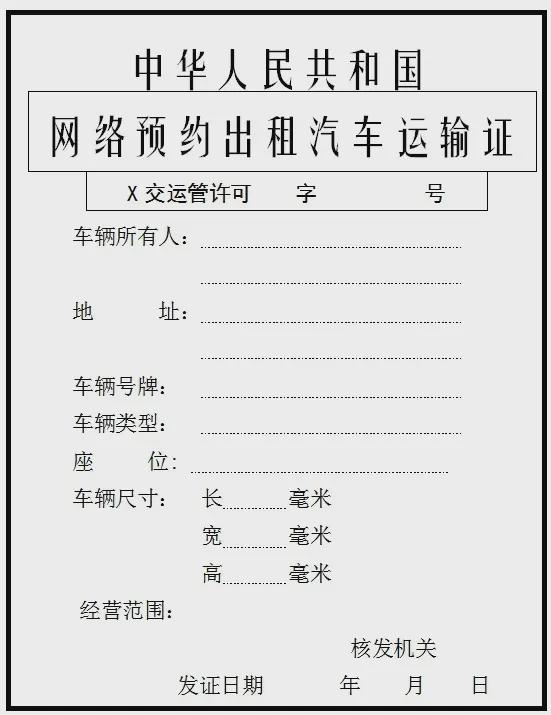 中华人民共和国

网络预约出租汽车运输证

X 交运管许可　　字　　　号

车辆所有人：

地　　址：

车辆号牌：

车辆类型：

座　　位：

车辆尺寸：　长　　　毫米

宽　　　毫米

高　　　毫米

经营范围：

核发机关

发证日期　　　年　　月　　日